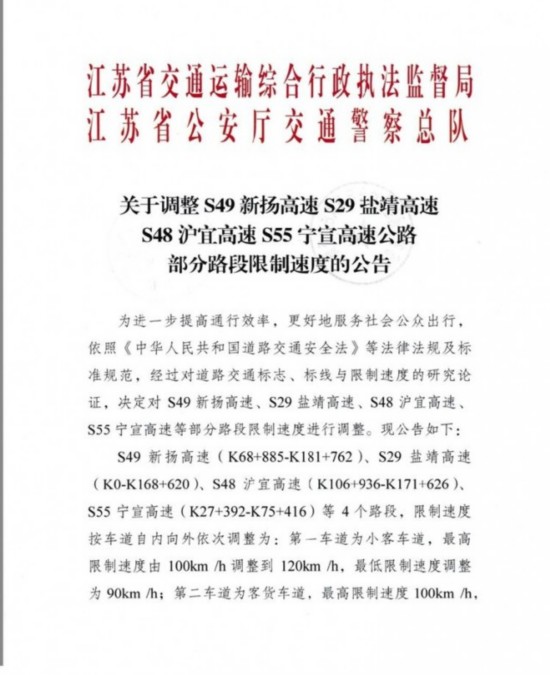 江苏省交通运输综合行政执法监督局
江苏省公安厅交通警察总队

关于调整 S49 新扬高速 S29 盐靖高速 S48 沪宜高速 S55 宁宣高速公路部分路段限制速度的公告

为进一步提高通行效率，更好地服务社会公众出行，依照《中华人民共和国道路交通安全法》等法律法规及标准规范，经过对道路交通标志、标线与限制速度的研究论证，决定对 S49 新扬高速、S29 盐靖高速、S48 沪宜高速、S55 宁宣高速等部分路段限制速度进行调整。现公告如下：

S49 新扬高速（K68+885-K181+762）、S29 盐靖高速（K0-K168+620）、S48 沪宜高速（K106+936-K171+626）、S55 宁宣高速（K27+392-K75+416）等 4 个路段，限制速度按车道自内向外依次调整为：第一车道为小客车道，最高限制速度由 100km /h 调整到 120km /h，最低限制速度调整为 90km /h；第二车道为客货车道，最高限制速度 100km /h，